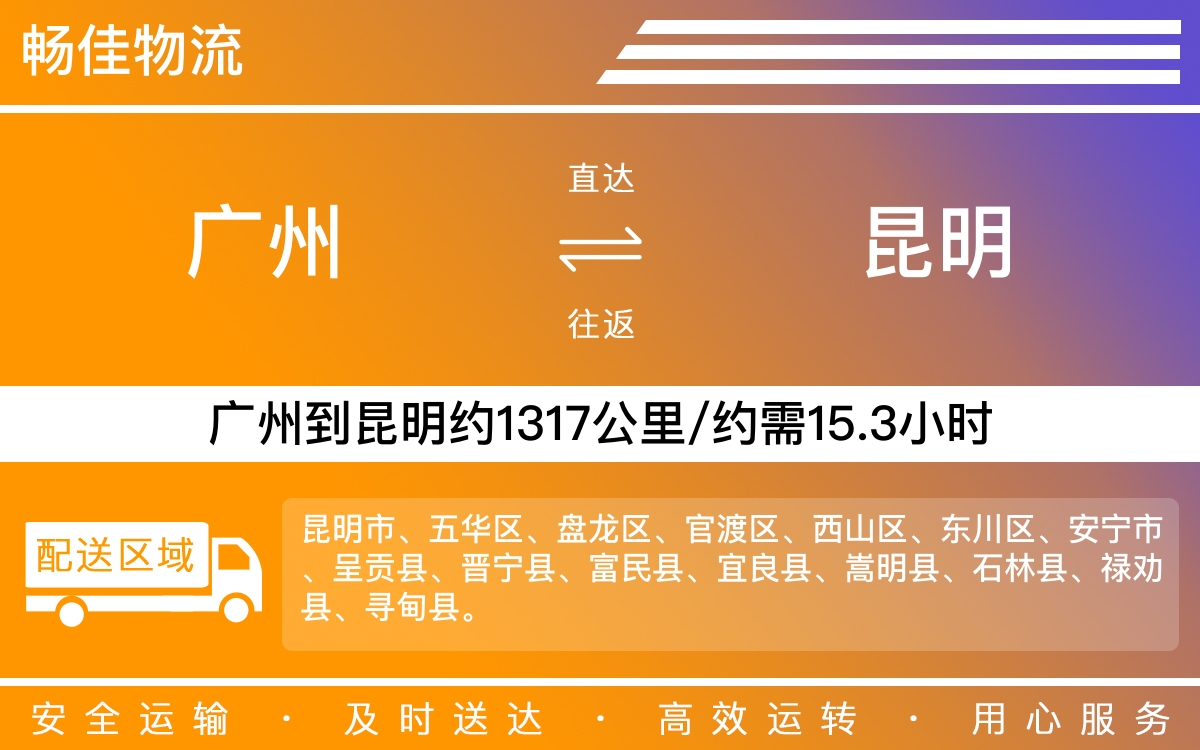 畅佳物流

广州

直达

往返

昆明

广州到昆明约1317公里/约需15.3小时

配送区域

昆明市、五华区、盘龙区、官渡区、西山区、东川区、安宁市、呈贡县、晋宁县、富民县、宜良县、嵩明县、石林县、禄劝县、寻甸县。

安全运输 · 及时送达 · 高效运转 · 用心服务